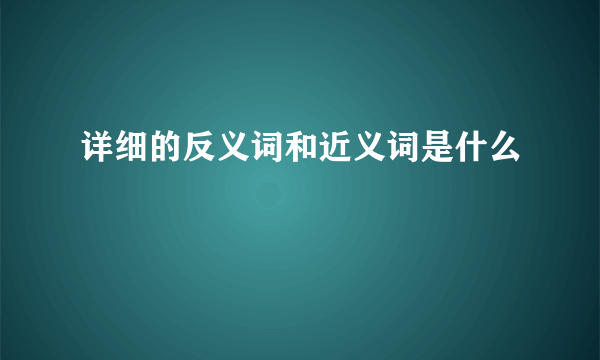 详细的反义词和近义词是什么